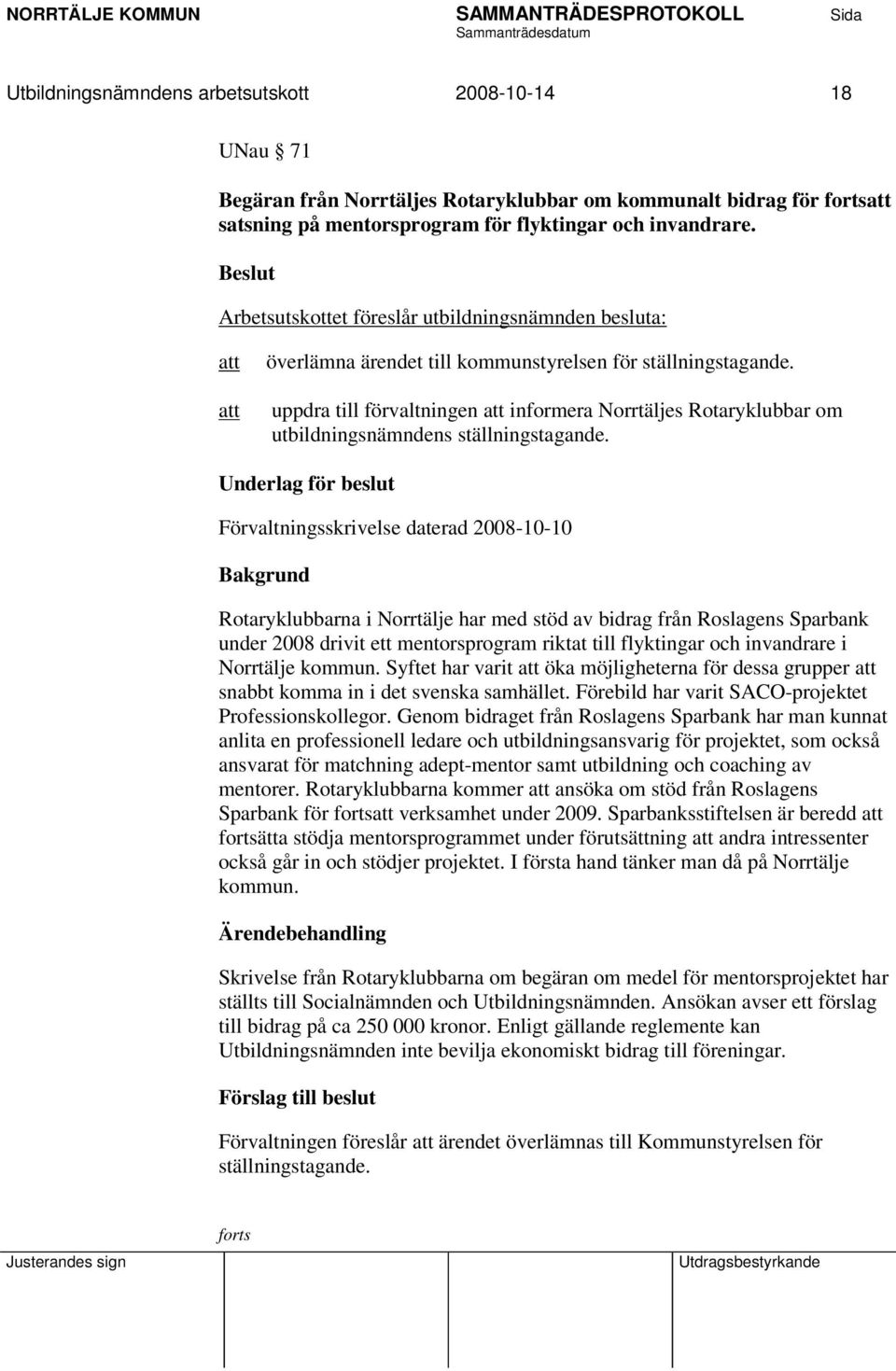 NORRTÄLJE KOMMUN SAMMANTRÄDESPROTOKOLL Sida
Sammanträdesdatum

Utbildningsnämndens arbetsutskott 2008-10-14 18

UNau § 71

Begäran från Norrtäljes Rotaryklubbar om kommunalt bidrag för fortsatt satsning på mentorsprogram för flyktingar och invandrare.

Beslut

Arbetsutskottet föreslår utbildningsnämnden besluta:

att överlämna ärendet till kommunstyrelsen för ställningstagande.

att uppdra till förvaltningen att informera Norrtäljes Rotaryklubbar om utbildningsnämndens ställningstagande.

Underlag för beslut

Förvaltningsskrivelse daterad 2008-10-10

Bakgrund

Rotaryklubbarna i Norrtälje har med stöd av bidrag från Roslagens Sparbank under 2008 drivit ett mentorsprogram riktat till flyktingar och invandrare i Norrtälje kommun. Syftet har varit att öka möjligheterna för dessa grupper att snabbt komma in i det svenska samhället. Förebild har varit SACO-projektet Professionskollegor. Genom bidraget från Roslagens Sparbank har man kunnat anlita en professionell ledare och utbildningsansvarig för projektet, som också ansvarat för matchning adept-mentor samt utbildning och coaching av mentorer. Rotaryklubbarna kommer att ansöka om stöd från Roslagens Sparbank för fortsatt verksamhet under 2009. Sparbanksstiftelsen är beredd att fortsätta stödja mentorsprogrammet under förutsättning att andra intressenter också går in och stödjer projektet. I första hand tänker man då på Norrtälje kommun.

Ärendebehandling

Skrivelse från Rotaryklubbarna om begäran om medel för mentorsprojektet har ställts till Socialnämnden och Utbildningsnämnden. Ansökan avser ett förslag till bidrag på ca 250 000 kronor. Enligt gällande reglemente kan Utbildningsnämnden inte bevilja ekonomiskt bidrag till föreningar.

Förslag till beslut

Förvaltningen föreslår att ärendet överlämnas till Kommunstyrelsen för ställningstagande.

forts

Justerandes sign Utdragsbestyrkande